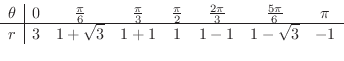 | $\theta$ | $0$ | $\frac{\pi}{6}$ | $\frac{\pi}{3}$ | $\frac{\pi}{2}$ | $\frac{2\pi}{3}$ | $\frac{5\pi}{6}$ | $\pi$ |
|---|---|---|---|---|---|---|---|
| $r$ | $3$ | $1+\sqrt{3}$ | $1+1$ | $1$ | $1-1$ | $1-\sqrt{3}$ | $-1$ |